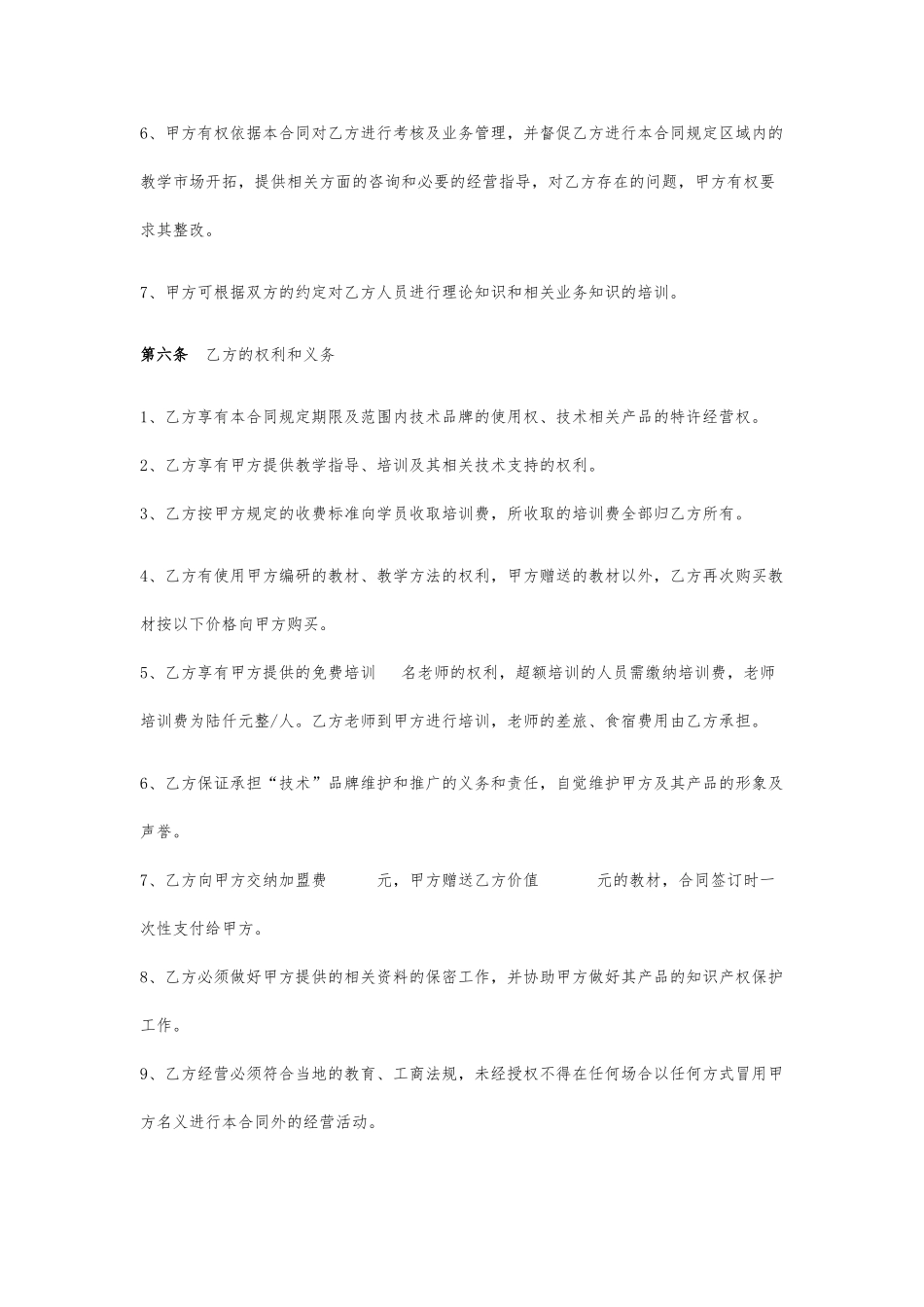 6、甲方有权依据本合同对乙方进行考核及业务管理，并督促乙方进行本合同规定区域内的教学市场开拓，提供相关方面的咨询和必要的经营指导，对乙方存在的问题，甲方有权要求其整改。

7、甲方可根据双方的约定对乙方人员进行理论知识和相关业务知识的培训。

第六条　乙方的权利和义务

1、乙方享有本合同规定期限及范围内技术品牌的使用权、技术相关产品的特许经营权。

2、乙方享有甲方提供教学指导、培训及其相关技术支持的权利。

3、乙方按甲方规定的收费标准向学员收取培训费，所收取的培训费全部归乙方所有。

4、乙方有使用甲方编研的教材、教学方法的权利，甲方赠送的教材以外，乙方再次购买教材按以下价格向甲方购买。

5、乙方享有甲方提供的免费培训　　名老师的权利，超额培训的人员需缴纳培训费，老师培训费为陆仟元整/人。乙方老师到甲方进行培训，老师的差旅、食宿费用由乙方承担。

6、乙方保证承担“技术”品牌维护和推广的义务和责任，自觉维护甲方及其产品的形象及声誉。

7、乙方向甲方交纳加盟费　　　元，甲方赠送乙方价值　　　元的教材，合同签订时一次性支付给甲方。

8、乙方必须做好甲方提供的相关资料的保密工作，并协助甲方做好其产品的知识产权保护工作。

9、乙方经营必须符合当地的教育、工商法规，未经授权不得在任何场合以任何方式冒用甲方名义进行本合同外的经营活动。